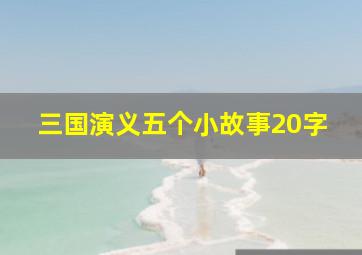 三国演义五个小故事20字